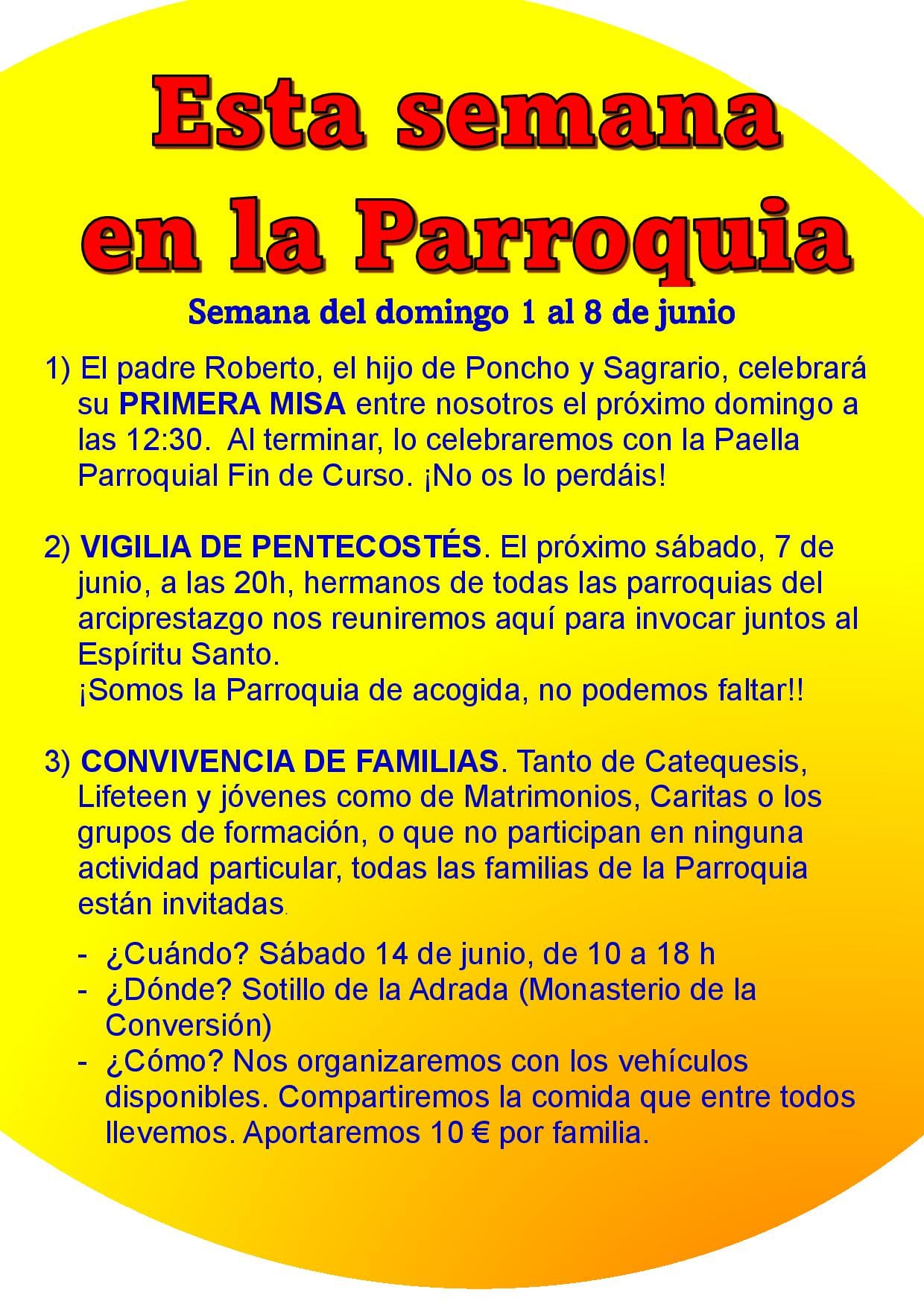 Esta semana en la Parroquia

Semana del domingo 1 al 8 de junio

1) El padre Roberto, el hijo de Poncho y Sagrario, celebrará su PRIMERA MISA entre nosotros el próximo domingo a las 12:30. Al terminar, lo celebraremos con la Paella Parroquial Fin de Curso. ¡No os lo perdáis!

2) VIGILIA DE PENTECOSTÉS. El próximo sábado, 7 de junio, a las 20h, hermanos de todas las parroquias del arciprestazgo nos reuniremos aquí para invocar juntos al Espíritu Santo.
¡Somos la Parroquia de acogida, no podemos faltar!!

3) CONVIVENCIA DE FAMILIAS. Tanto de Catequesis, Lifeteen y jóvenes como de Matrimonios, Caritas o los grupos de formación, o que no participan en ninguna actividad particular, todas las familias de la Parroquia están invitadas.

- ¿Cuándo? Sábado 14 de junio, de 10 a 18 h
- ¿Dónde? Sotillo de la Adrada (Monasterio de la Conversión)
- ¿Cómo? Nos organizaremos con los vehículos disponibles. Compartiremos la comida que entre todos llevemos. Aportaremos 10 € por familia.